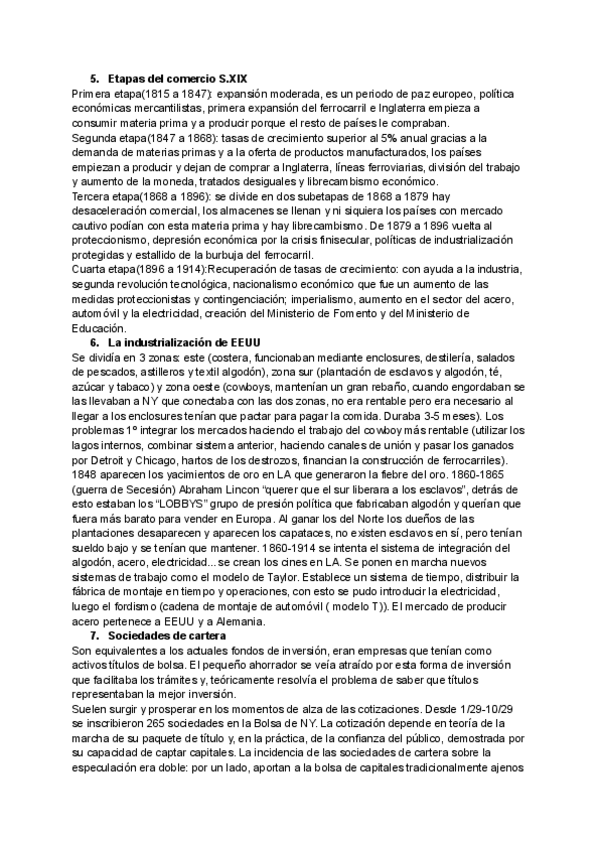 5. Etapas del comercio S.XIX

Primera etapa(1815 a 1847): expansión moderada, es un periodo de paz europeo, política económicas mercantilistas, primera expansión del ferrocarril e Inglaterra empieza a consumir materia prima y a producir porque el resto de países le compraban.
Segunda etapa(1847 a 1868): tasas de crecimiento superior al 5% anual gracias a la demanda de materias primas y a la oferta de productos manufacturados, los países empiezan a producir y dejan de comprar a Inglaterra, líneas ferroviarias, división del trabajo y aumento de la moneda, tratados desiguales y librecambismo económico.
Tercera etapa(1868 a 1896): se divide en dos subetapas de 1868 a 1879 hay desaceleración comercial, los almacenes se llenan y ni siquiera los países con mercado cautivo podían con esta materia prima y hay librecambismo. De 1879 a 1896 vuelta al proteccionismo, depresión económica por la crisis finisecular, políticas de industrialización protegidas y estallido de la burbuja del ferrocarril.
Cuarta etapa(1896 a 1914):Recuperación de tasas de crecimiento: con ayuda a la industria, segunda revolución tecnológica, nacionalismo económico que fue un aumento de las medidas proteccionistas y contingenciación; imperialismo, aumento en el sector del acero, automóvil y la electricidad, creación del Ministerio de Fomento y del Ministerio de Educación.

6. La industrialización de EEUU

Se dividía en 3 zonas: este (costera, funcionaban mediante enclosures, destilería, salados de pescados, astilleros y textil algodón), zona sur (plantación de esclavos y algodón, té, azúcar y tabaco) y zona oeste (cowboys, mantenían un gran rebaño, cuando engordaban se las llevaban a NY que conectaba con las dos zonas, no era rentable pero era necesario al llegar a los enclosures tenían que pactar para pagar la comida. Duraba 3-5 meses). Los problemas 1º integrar los mercados haciendo el trabajo del cowboy más rentable (utilizar los lagos internos, combinar sistema anterior, haciendo canales de unión y pasar los ganados por Detroit y Chicago, hartos de los destrozos, financian la construcción de ferrocarriles). 1848 aparecen los yacimientos de oro en LA que generaron la fiebre del oro. 1860-1865 (guerra de Secesión) Abraham Lincon "querer que el sur liberara a los esclavos", detrás de esto estaban los "LOBBYS" grupo de presión política que fabricaban algodón y querían que fuera más barato para vender en Europa. Al ganar los del Norte los dueños de las plantaciones desaparecen y aparecen los capataces, no existen esclavos en sí, pero tenían sueldo bajo y se tenían que mantener. 1860-1914 se intenta el sistema de integración del algodón, acero, electricidad... se crean los cines en LA. Se ponen en marcha nuevos sistemas de trabajo como el modelo de Taylor. Establece un sistema de tiempo, distribuir la fábrica de montaje en tiempo y operaciones, con esto se pudo introducir la electricidad, luego el fordismo (cadena de montaje de automóvil ( modelo T)). El mercado de producir acero pertenece a EEUU y a Alemania.

7. Sociedades de cartera

Son equivalentes a los actuales fondos de inversión, eran empresas que tenían como activos títulos de bolsa. El pequeño ahorrador se veía atraído por esta forma de inversión que facilitaba los trámites y, teóricamente resolvía el problema de saber que títulos representaban la mejor inversión.
Suelen surgir y prosperar en los momentos de alza de las cotizaciones. Desde 1/29-10/29 se inscribieron 265 sociedades en la Bolsa de NY. La cotización depende en teoría de la marcha de su paquete de título y, en la práctica, de la confianza del público, demostrada por su capacidad de captar capitales. La incidencia de las sociedades de cartera sobre la especulación era doble: por un lado, aportan a la bolsa de capitales tradicionalmente ajenos